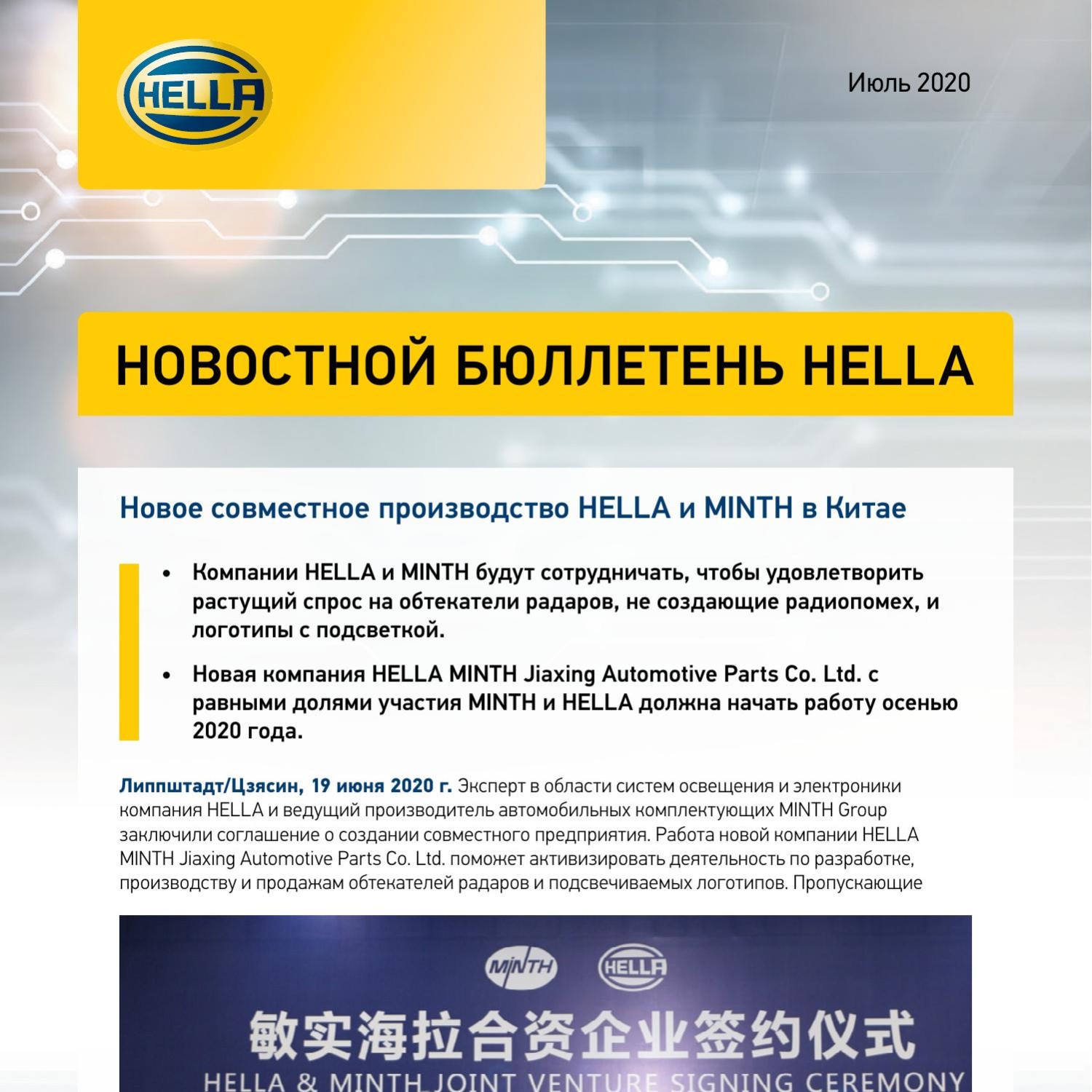 HELLA

Июль 2020

НОВОСТНОЙ БЮЛЛЕТЕНЬ HELLA

Новое совместное производство HELLA и MINTH в Китае

• Компании HELLA и MINTH будут сотрудничать, чтобы удовлетворить растущий спрос на обтекатели радаров, не создающие радиопомех, и логотипы с подсветкой.

• Новая компания HELLA MINTH Jiaxing Automotive Parts Co. Ltd. с равными долями участия MINTH и HELLA должна начать работу осенью 2020 года.

Липпштадт/Цзясин, 19 июня 2020 г. Эксперт в области систем освещения и электроники компания HELLA и ведущий производитель автомобильных комплектующих MINTH Group заключили соглашение о создании совместного предприятия. Работа новой компании HELLA MINTH Jiaxing Automotive Parts Co. Ltd. поможет активизировать деятельность по разработке, производству и продажам обтекателей радаров и подсвечиваемых логотипов. Пропускающие

MINTH HELLA

敏实海拉合资企业签约仪式

HELLA & MINTH JOINT VENTURE SIGNING CEREMONY